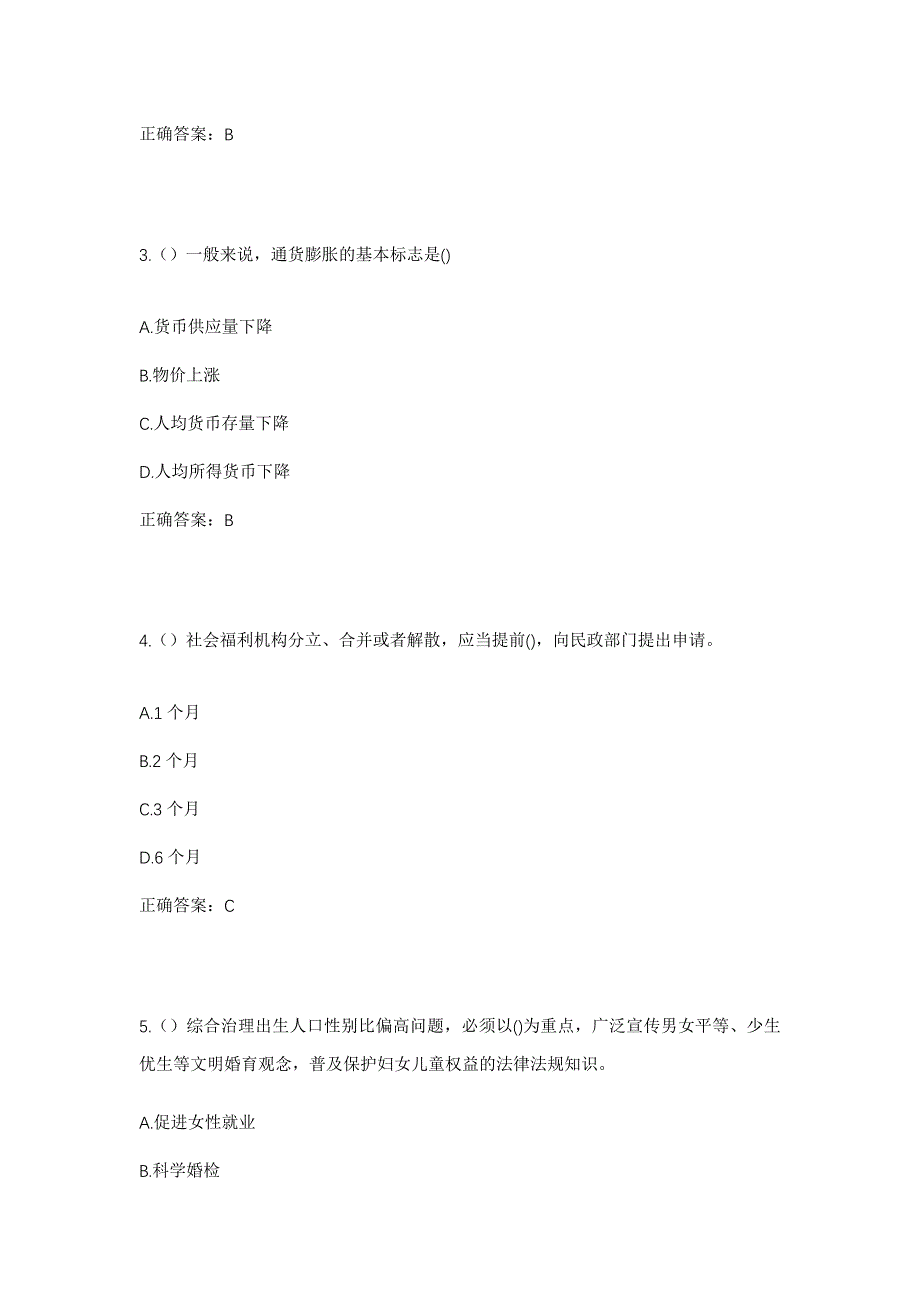 正确答案：B

3.（）一般来说，通货膨胀的基本标志是()

A.货币供应量下降

B.物价上涨

C.人均货币存量下降

D.人均所得货币下降

正确答案：B

4.（）社会福利机构分立、合并或者解散，应当提前()，向民政部门提出申请。

A.1 个月

B.2 个月

C.3 个月

D.6 个月

正确答案：C

5.（）综合治理出生人口性别比偏高问题，必须以()为重点，广泛宣传男女平等、少生优生等文明婚育观念，普及保护妇女儿童权益的法律法规知识。

A.促进女性就业

B.科学婚检